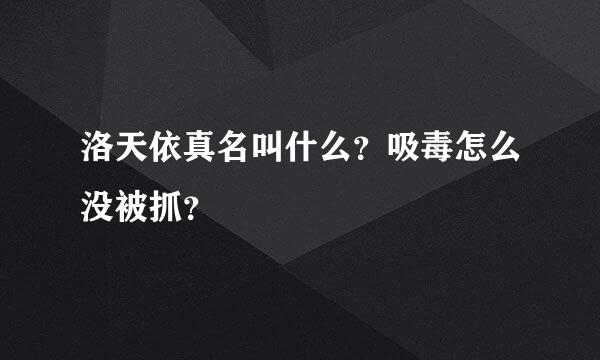 洛天依真名叫什么？吸毒怎么没被抓？